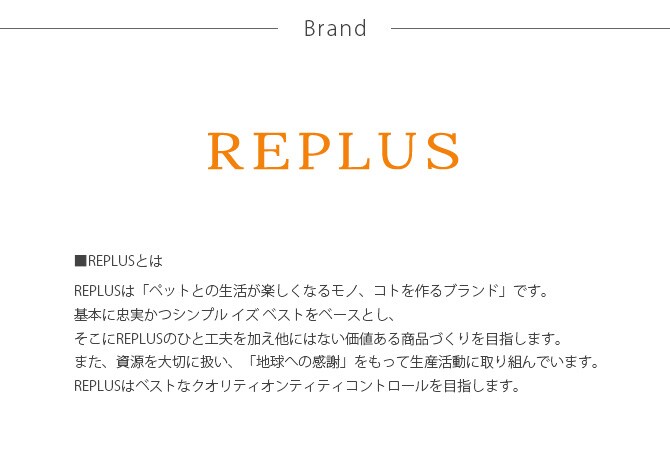 Brand

REPLUS

■REPLUSとは

REPLUSは「ペットとの生活が楽しくなるモノ、コトを作るブランド」です。
基本に忠実かつシンプル イズ ベストをベースとし、
そこにREPLUSのひと工夫を加え他にはない価値ある商品づくりを目指します。
また、資源を大切に扱い、「地球への感謝」をもって生産活動に取り組んでいます。
REPLUSはベストなクオリティオンティティコントロールを目指します。